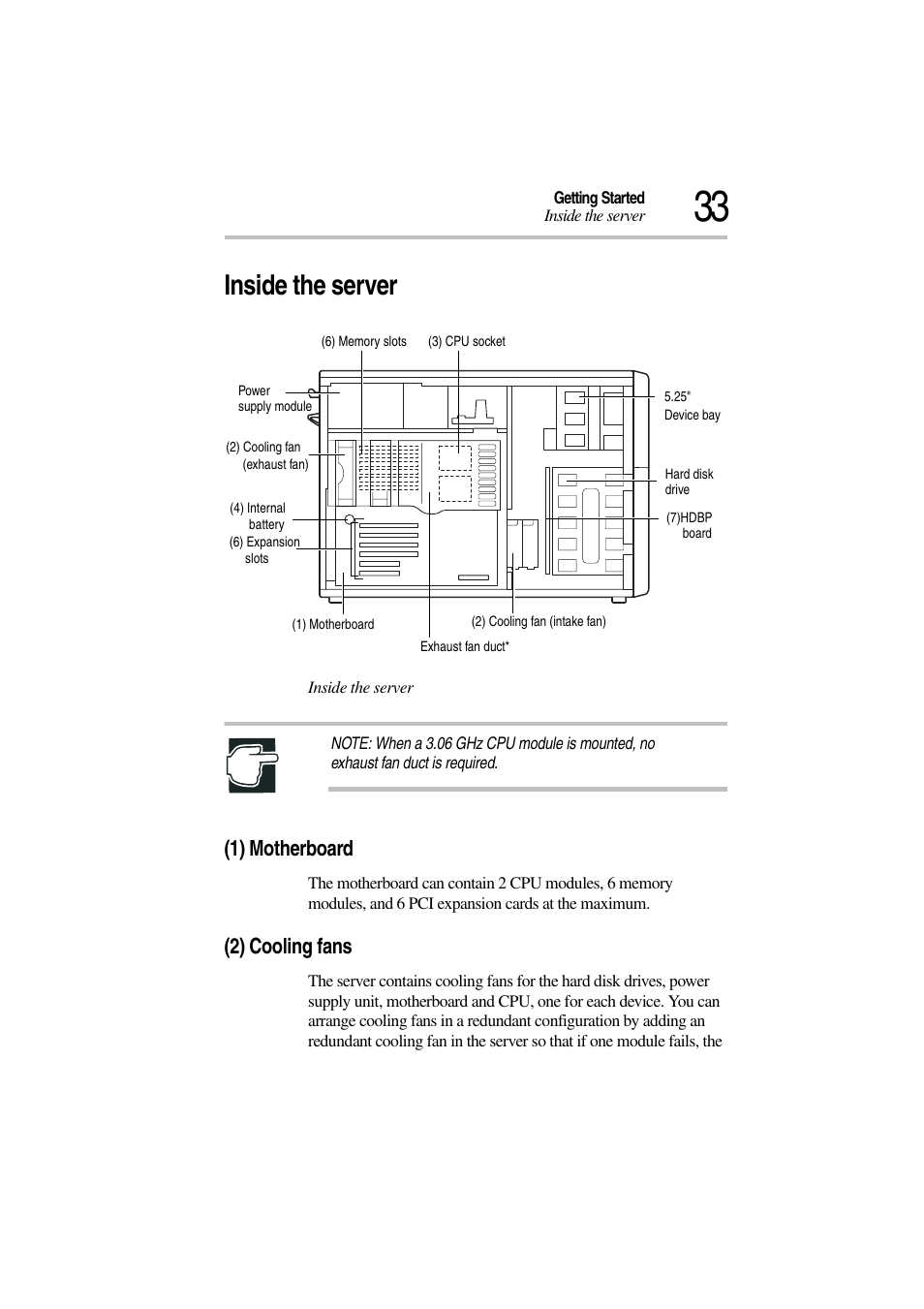 Getting Started
Inside the server
33

Inside the server

(6) Memory slots
(3) CPU socket
Power supply module
(2) Cooling fan (exhaust fan)
(4) Internal battery
(6) Expansion slots
5.25" Device bay
Hard disk drive
(7)HDBP board
(1) Motherboard
(2) Cooling fan (intake fan)
Exhaust fan duct*

Inside the server

NOTE: When a 3.06 GHz CPU module is mounted, no exhaust fan duct is required.

(1) Motherboard

The motherboard can contain 2 CPU modules, 6 memory modules, and 6 PCI expansion cards at the maximum.

(2) Cooling fans

The server contains cooling fans for the hard disk drives, power supply unit, motherboard and CPU, one for each device. You can arrange cooling fans in a redundant configuration by adding an redundant cooling fan in the server so that if one module fails, the